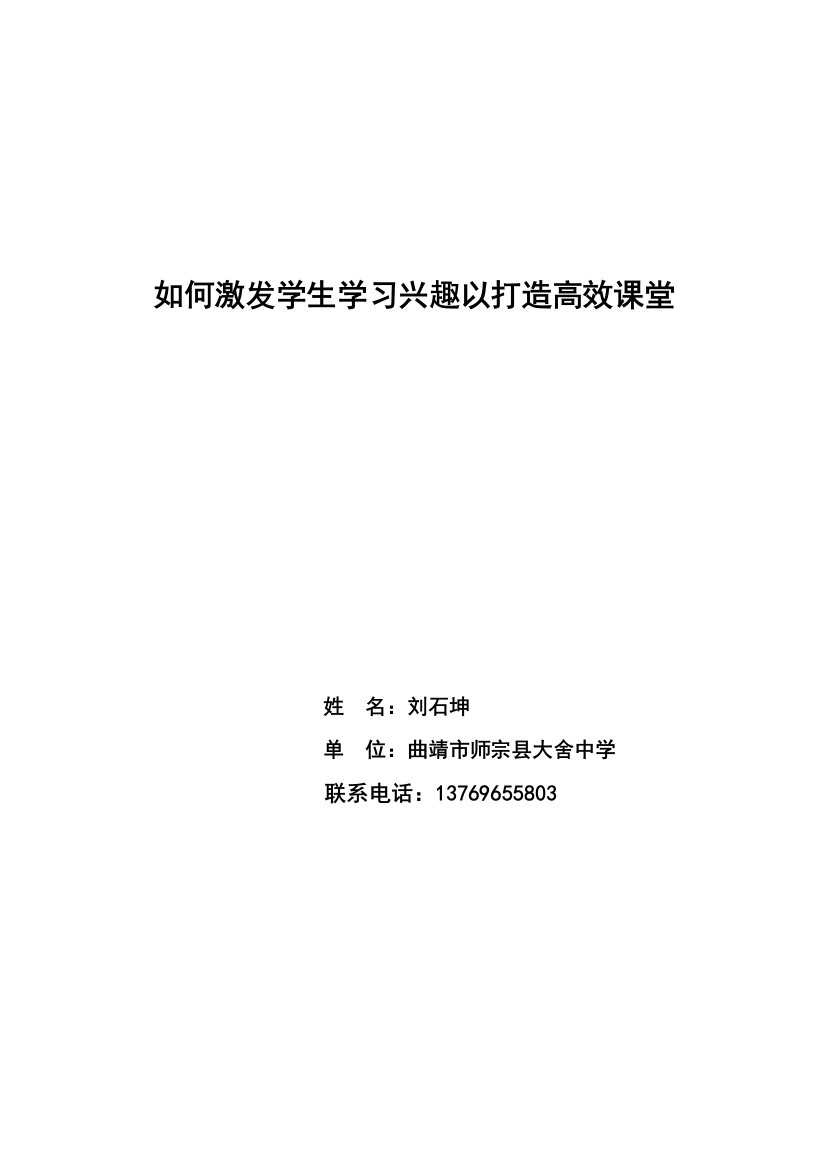 如何激发学生学习兴趣以打造高效课堂

姓　名：刘石坤

单　位：曲靖市师宗县大舍中学

联系电话：13769655803